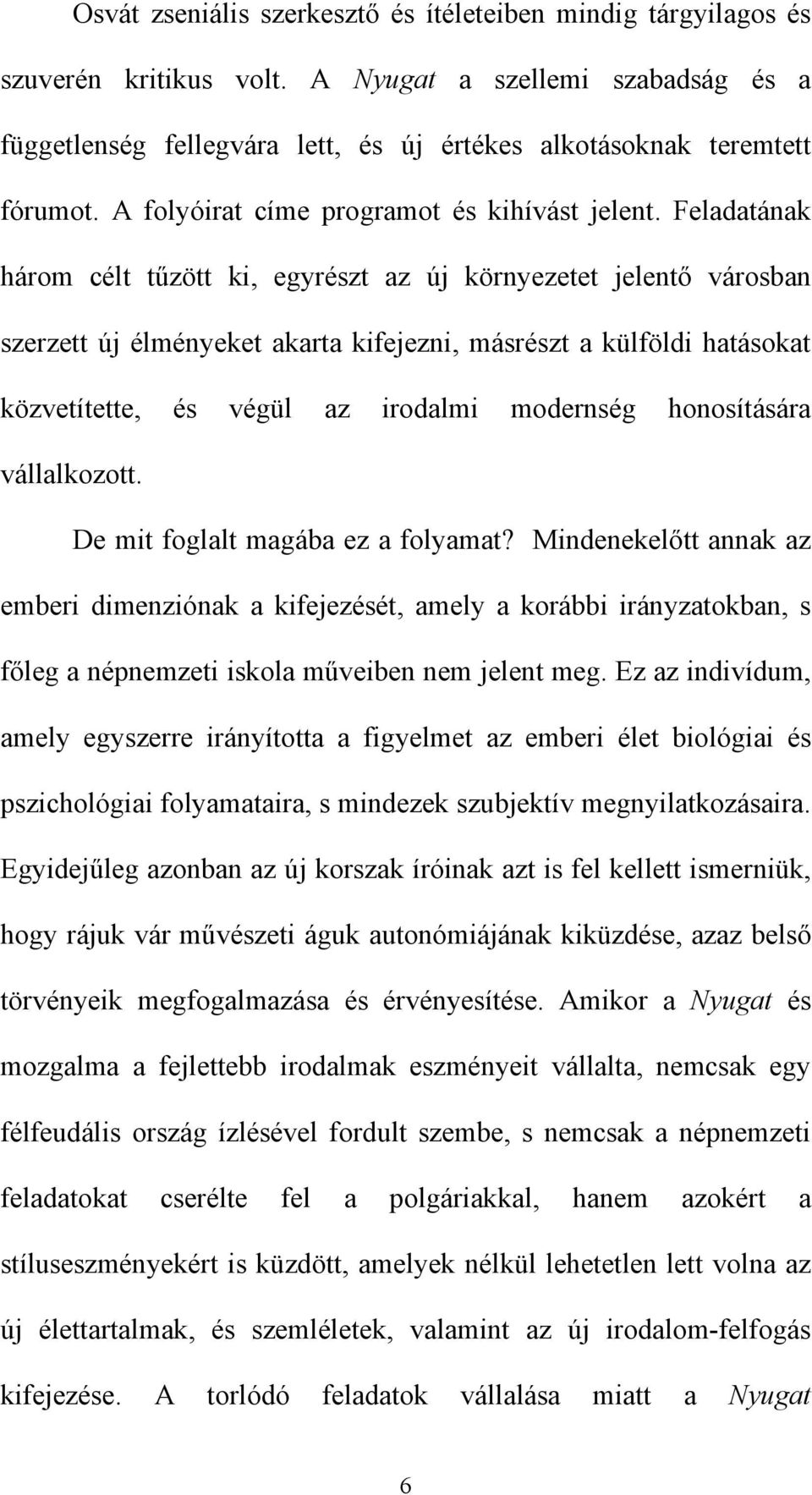 Osvát zseniális szerkesztő és ítéleteiben mindig tárgyilagos és szuverén kritikus volt. A Nyugat a szellemi szabadság és a függetlenség fellegvára lett, és új értékes alkotásoknak teremtett fórumot. A folyóirat címe programot és kihívást jelent. Feladatának három célt tűzött ki, egyrészt az új környezetet jelentő városban szerzett új élményeket akarta kifejezni, másrészt a külföldi hatásokat közvetítette, és végül az irodalmi modernség honosítására vállalkozott.

De mit foglalt magába ez a folyamat? Mindenekelőtt annak az emberi dimenziónak a kifejezését, amely a korábbi irányzatokban, s főleg a népnemzeti iskola műveiben nem jelent meg. Ez az indivídum, amely egyszerre irányította a figyelmet az emberi élet biológiai és pszichológiai folyamataira, s mindezek szubjektív megnyilatkozásaira. Egyidejűleg azonban az új korszak íróinak azt is fel kellett ismerniük, hogy rájuk vár művészeti águk autonómiájának kiküzdése, azaz belső törvényeik megfogalmazása és érvényesítése. Amikor a Nyugat és mozgalma a fejlettebb irodalmak eszményeit vállalta, nemcsak egy félfeudális ország ízlésével fordult szembe, s nemcsak a népnemzeti feladatokat cserélte fel a polgáriakkal, hanem azokért a stíluseszményekért is küzdött, amelyek nélkül lehetetlen lett volna az új élettartalmak, és szemléletek, valamint az új irodalom-felfogás kifejezése. A torlódó feladatok vállalása miatt a Nyugat

6